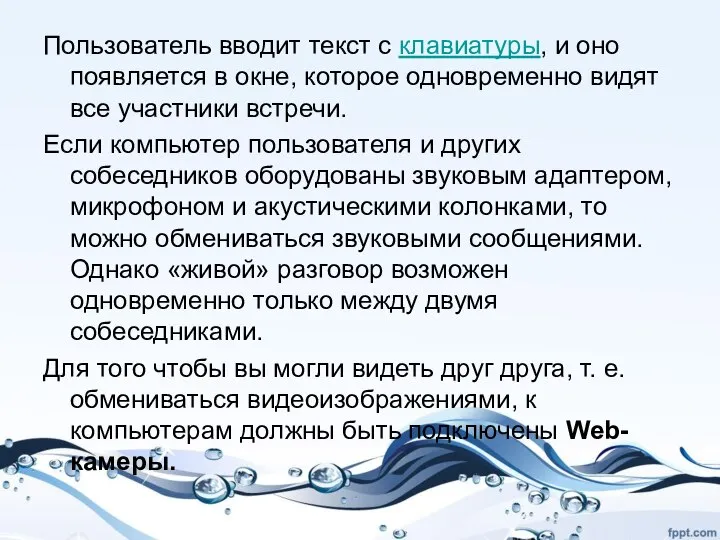 Пользователь вводит текст с клавиатуры, и оно появляется в окне, которое одновременно видят все участники встречи.

Если компьютер пользователя и других собеседников оборудованы звуковым адаптером, микрофоном и акустическими колонками, то можно обмениваться звуковыми сообщениями. Однако «живой» разговор возможен одновременно только между двумя собеседниками.

Для того чтобы вы могли видеть друг друга, т. е. обмениваться видеоизображениями, к компьютерам должны быть подключены Web-камеры.

fppt.com